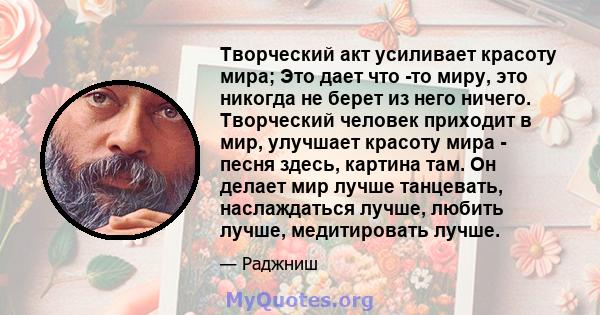 Творческий акт усиливает красоту мира; Это дает что -то миру, это никогда не берет из него ничего. Творческий человек приходит в мир, улучшает красоту мира - песня здесь, картина там. Он делает мир лучше танцевать, наслаждаться лучше, любить лучше, медитировать лучше.

— Раджниш

MyQuotes.org